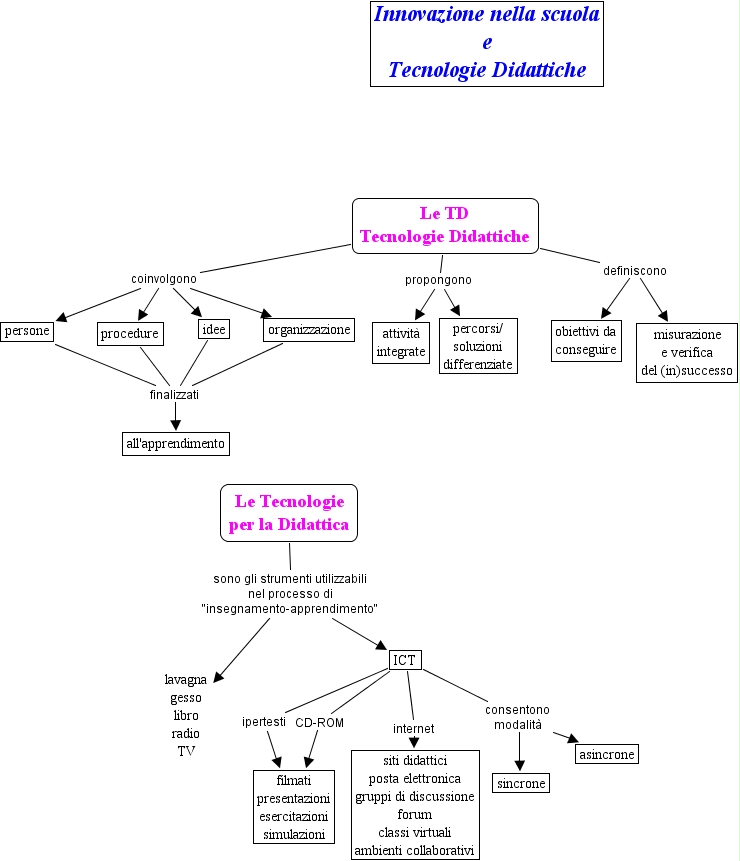 Innovazione nella scuola
e
Tecnologie Didattiche

Le TD
Tecnologie Didattiche

coinvolgono

persone

procedure

idee

organizzazione

finalizzati

all'apprendimento

propongono

attività integrate

percorsi/ soluzioni differenziate

definiscono

obiettivi da conseguire

misurazione e verifica del (in)successo

Le Tecnologie per la Didattica

sono gli strumenti utilizzabili nel processo di "insegnamento-apprendimento"

lavagna
gesso
libro
radio
TV

ICT

ipertesti

CD-ROM

filmati
presentazioni
esercitazioni
simulazioni

internet

siti didattici
posta elettronica
gruppi di discussione
forum
classi virtuali
ambienti collaborativi

consentono modalità

sincrone

asincrone